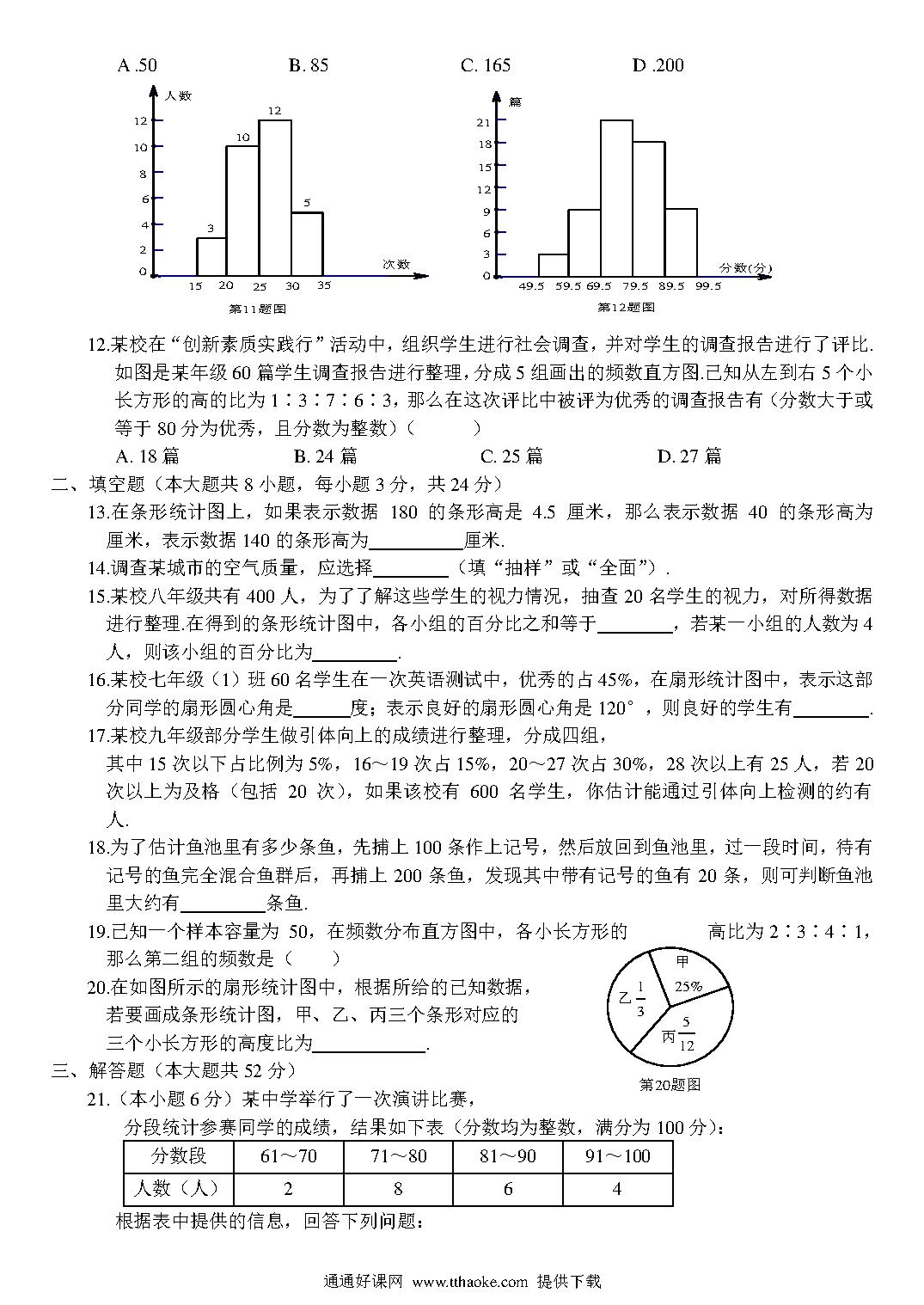 A .50　　B. 85　　C. 165　　D .200

人数
12
10
8
6
4
2
0
3
10
12
5
15　20　25　30　35
次数
第11题图

篇
21
18
15
12
9
6
3
0
49.5　59.5　69.5　79.5　89.5　99.5
分数(分)
第12题图

12.某校在“创新素质实践行”活动中，组织学生进行社会调查，并对学生的调查报告进行了评比.如图是某年级 60 篇学生调查报告进行整理，分成 5 组画出的频数直方图.已知从左到右 5 个小长方形的高的比为 1∶3∶7∶6∶3，那么在这次评比中被评为优秀的调查报告有（分数大于或等于 80 分为优秀，且分数为整数）(　　)

A. 18 篇　　B. 24 篇　　C. 25 篇　　D. 27 篇

二、填空题（本大题共 8 小题，每小题 3 分，共 24 分）

13.在条形统计图上，如果表示数据 180 的条形高是 4.5 厘米，那么表示数据 40 的条形高为厘米，表示数据 140 的条形高为__________厘米.

14.调查某城市的空气质量，应选择________（填“抽样”或“全面”）.

15.某校八年级共有 400 人，为了了解这些学生的视力情况，抽查 20 名学生的视力，对所得数据进行整理.在得到的条形统计图中，各小组的百分比之和等于________，若某一小组的人数为 4 人，则该小组的百分比为_________.

16.某校七年级（1）班 60 名学生在一次英语测试中，优秀的占 45%，在扇形统计图中，表示这部分同学的扇形圆心角是______度；表示良好的扇形圆心角是 120°，则良好的学生有________.

17.某校九年级部分学生做引体向上的成绩进行整理，分成四组，
其中 15 次以下占比例为 5%，16～19 次占 15%，20～27 次占 30%，28 次以上有 25 人，若 20 次以上为及格（包括 20 次），如果该校有 600 名学生，你估计能通过引体向上检测的约有人.

18.为了估计鱼池里有多少条鱼，先捕上 100 条作上记号，然后放回到鱼池里，过一段时间，待有记号的鱼完全混合鱼群后，再捕上 200 条鱼，发现其中带有记号的鱼有 20 条，则可判断鱼池里大约有_________条鱼.

19.已知一个样本容量为 50，在频数分布直方图中，各小长方形的　　高比为 2∶3∶4∶1，那么第二组的频数是（　　）

20.在如图所示的扇形统计图中，根据所给的已知数据，若要画成条形统计图，甲、乙、丙三个条形对应的三个小长方形的高度比为____________.

甲 25%
乙 $\frac{1}{3}$
丙 $\frac{5}{12}$
第20题图

三、解答题（本大题共 52 分）

21.（本小题 6 分）某中学举行了一次演讲比赛，
分段统计参赛同学的成绩，结果如下表（分数均为整数，满分为 100 分）：

| 分数段 | 61～70 | 71～80 | 81～90 | 91～100 |
|---|---|---|---|---|
| 人数（人） | 2 | 8 | 6 | 4 |

根据表中提供的信息，回答下列问题：

通通好课网 www.tthaoke.com 提供下载